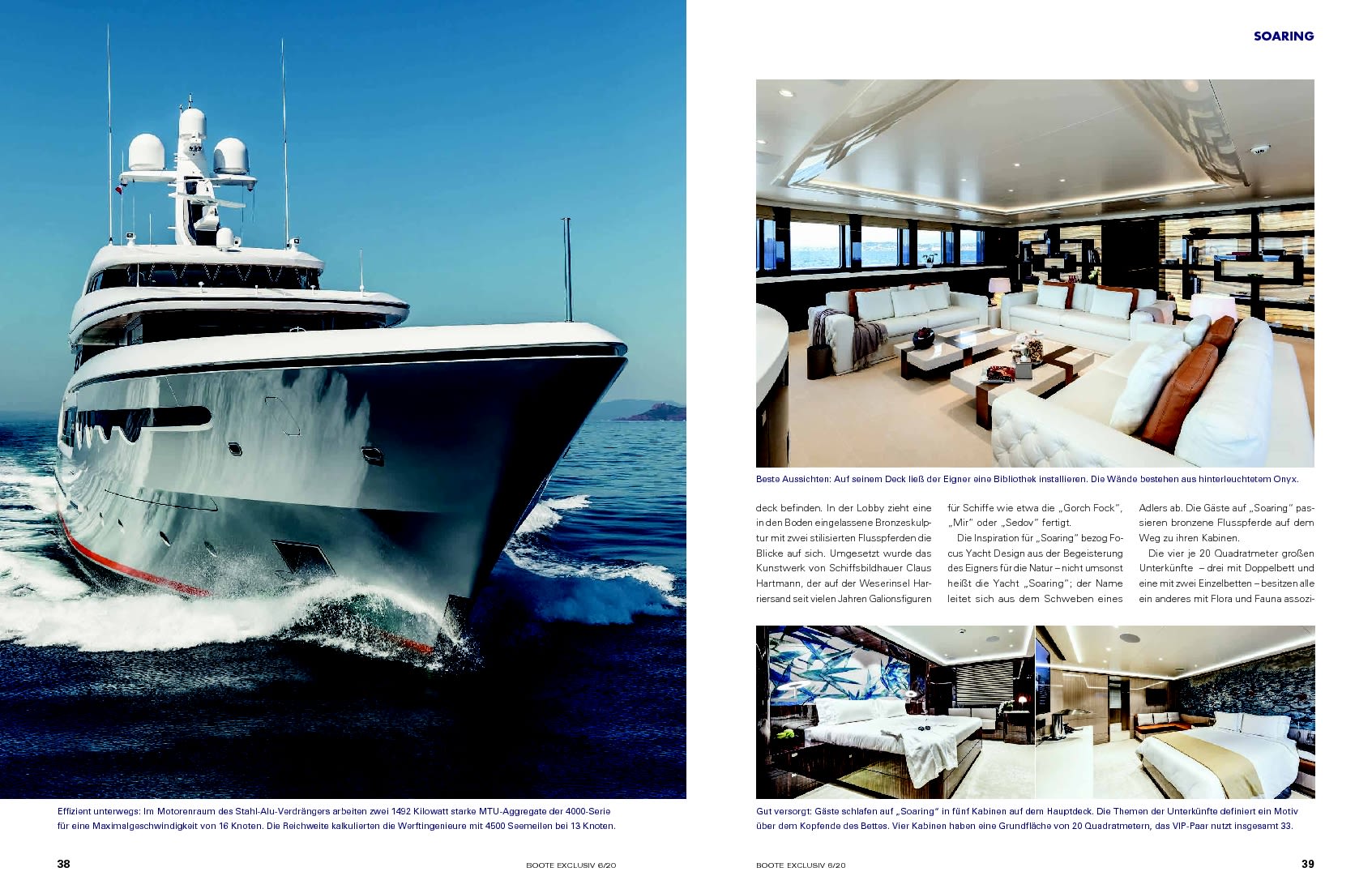 SOARING

Beste Aussichten: Auf seinem Deck ließ der Eigner eine Bibliothek installieren. Die Wände bestehen aus hinterleuchtetem Onyx.

deck befinden. In der Lobby zieht eine in den Boden eingelassene Bronzeskulptur mit zwei stilisierten Flusspferden die Blicke auf sich. Umgesetzt wurde das Kunstwerk von Schiffsbildhauer Claus Hartmann, der auf der Weserinsel Harriersand seit vielen Jahren Galionsfiguren

für Schiffe wie etwa die „Gorch Fock", „Mir" oder „Sedov" fertigt.

Die Inspiration für „Soaring" bezog Focus Yacht Design aus der Begeisterung des Eigners für die Natur – nicht umsonst heißt die Yacht „Soaring"; der Name leitet sich aus dem Schweben eines

Adlers ab. Die Gäste auf „Soaring" passieren bronzene Flusspferde auf dem Weg zu ihren Kabinen.

Die vier je 20 Quadratmeter großen Unterkünfte – drei mit Doppelbett und eine mit zwei Einzelbetten – besitzen alle ein anderes mit Flora und Fauna assozi-

Effizient unterwegs: Im Motorenraum des Stahl-Alu-Verdrängers arbeiten zwei 1492 Kilowatt starke MTU-Aggregate der 4000-Serie für eine Maximalgeschwindigkeit von 16 Knoten. Die Reichweite kalkulierten die Werftingenieure mit 4500 Seemeilen bei 13 Knoten.

Gut versorgt: Gäste schlafen auf „Soaring" in fünf Kabinen auf dem Hauptdeck. Die Themen der Unterkünfte definiert ein Motiv über dem Kopfende des Bettes. Vier Kabinen haben eine Grundfläche von 20 Quadratmetern, das VIP-Paar nutzt insgesamt 33.

38

BOOTE EXCLUSIV 6/20

BOOTE EXCLUSIV 6/20

39